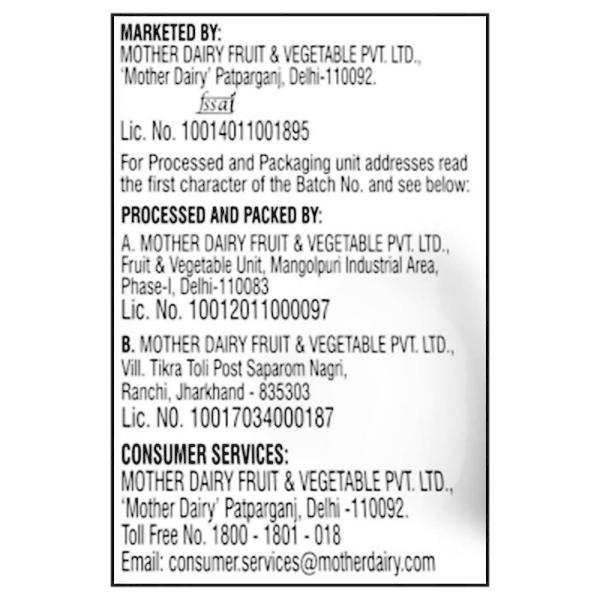 MARKETED BY:
MOTHER DAIRY FRUIT & VEGETABLE PVT. LTD.,
'Mother Dairy' Patparganj, Delhi-110092.

fssai

Lic. No. 10014011001895

For Processed and Packaging unit addresses read the first character of the Batch No. and see below:

PROCESSED AND PACKED BY:

A. MOTHER DAIRY FRUIT & VEGETABLE PVT. LTD.,
Fruit & Vegetable Unit, Mangolpuri Industrial Area,
Phase-I, Delhi-110083
Lic. No. 10012011000097

B. MOTHER DAIRY FRUIT & VEGETABLE PVT. LTD.,
Vill. Tikra Toli Post Saparom Nagri,
Ranchi, Jharkhand - 835303
Lic. NO. 10017034000187

CONSUMER SERVICES:
MOTHER DAIRY FRUIT & VEGETABLE PVT. LTD.,
'Mother Dairy' Patparganj, Delhi -110092.
Toll Free No. 1800 - 1801 - 018
Email: consumer.services@motherdairy.com